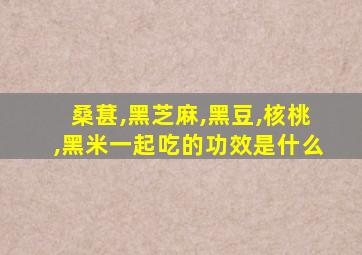 桑葚,黑芝麻,黑豆,核桃,黑米一起吃的功效是什么